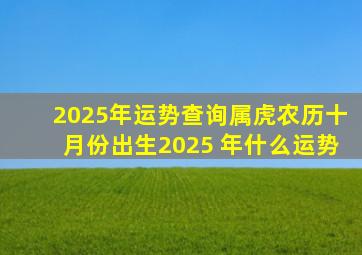 2025年运势查询属虎农历十月份出生2025 年什么运势